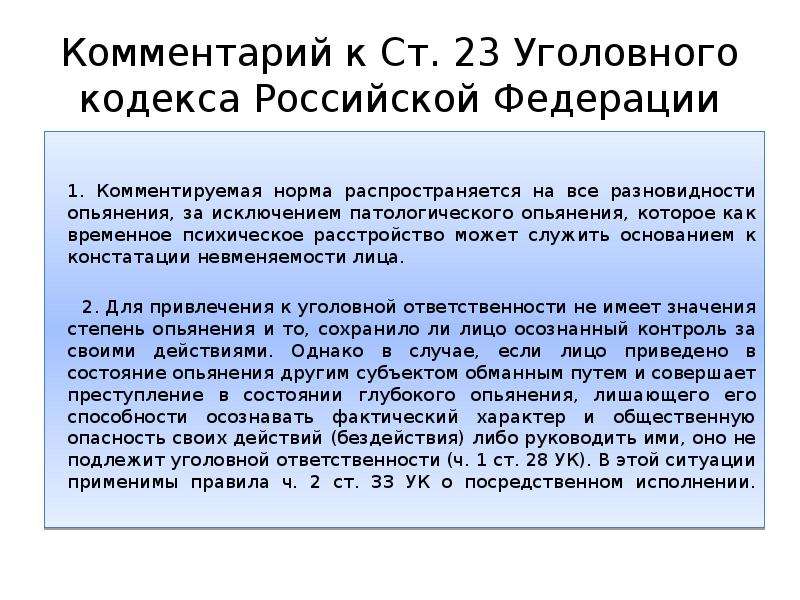 Комментарий к Ст. 23 Уголовного кодекса Российской Федерации

1. Комментируемая норма распространяется на все разновидности опьянения, за исключением патологического опьянения, которое как временное психическое расстройство может служить основанием к констатации невменяемости лица.

2. Для привлечения к уголовной ответственности не имеет значения степень опьянения и то, сохранило ли лицо осознанный контроль за своими действиями. Однако в случае, если лицо приведено в состояние опьянения другим субъектом обманным путем и совершает преступление в состоянии глубокого опьянения, лишающего его способности осознавать фактический характер и общественную опасность своих действий (бездействия) либо руководить ими, оно не подлежит уголовной ответственности (ч. 1 ст. 28 УК). В этой ситуации применимы правила ч. 2 ст. 33 УК о посредственном исполнении.